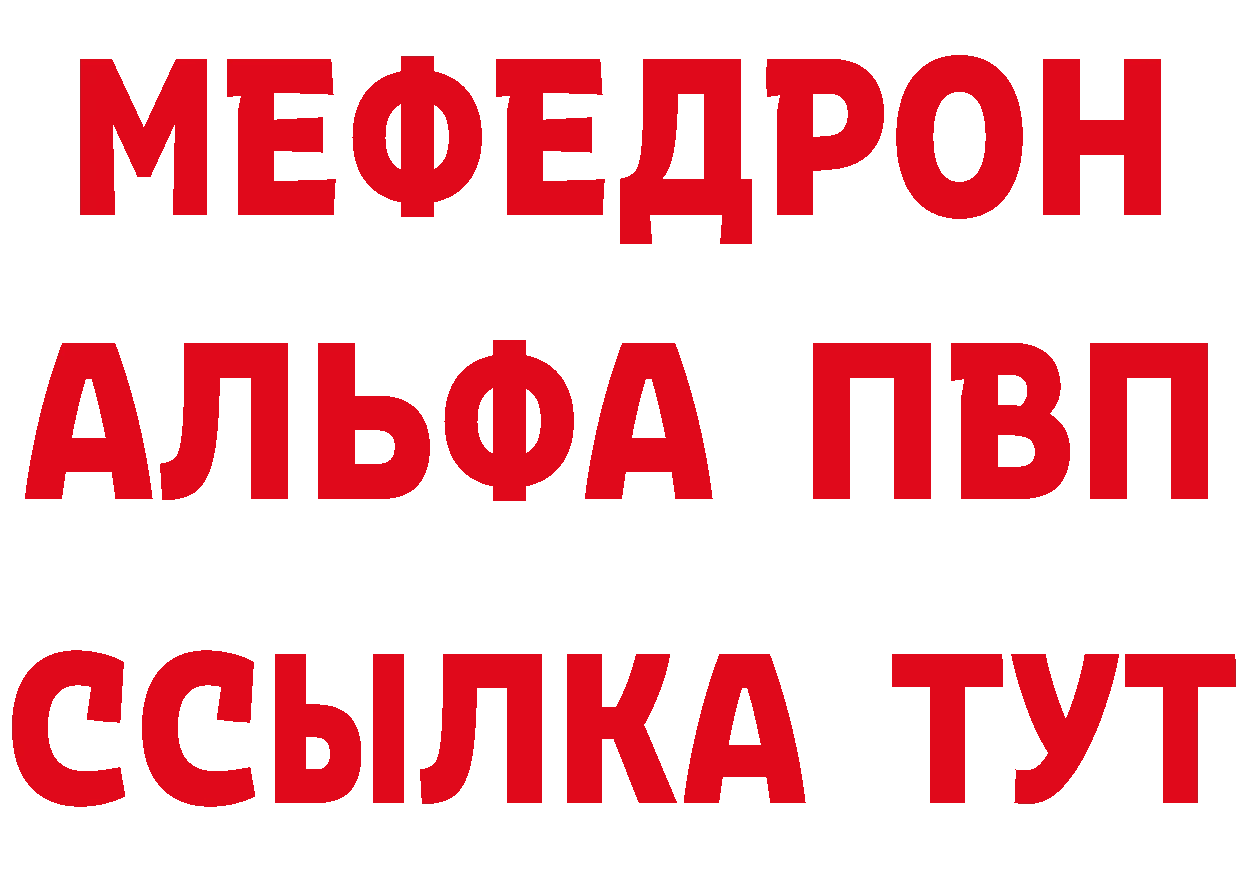 МЕФЕДРОН
АЛЬФА ПВП
ССЫЛКА ТУТ